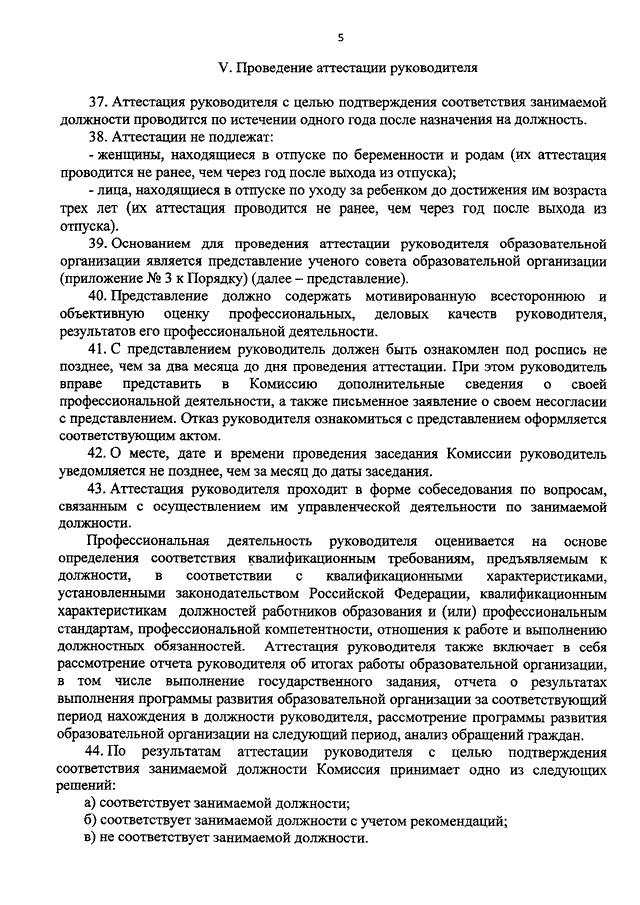 5

V. Проведение аттестации руководителя

37. Аттестация руководителя с целью подтверждения соответствия занимаемой должности проводится по истечении одного года после назначения на должность.

38. Аттестации не подлежат:

- женщины, находящиеся в отпуске по беременности и родам (их аттестация проводится не ранее, чем через год после выхода из отпуска);

- лица, находящиеся в отпуске по уходу за ребенком до достижения им возраста трех лет (их аттестация проводится не ранее, чем через год после выхода из отпуска).

39. Основанием для проведения аттестации руководителя образовательной организации является представление ученого совета образовательной организации (приложение № 3 к Порядку) (далее – представление).

40. Представление должно содержать мотивированную всестороннюю и объективную оценку профессиональных, деловых качеств руководителя, результатов его профессиональной деятельности.

41. С представлением руководитель должен быть ознакомлен под роспись не позднее, чем за два месяца до дня проведения аттестации. При этом руководитель вправе представить в Комиссию дополнительные сведения о своей профессиональной деятельности, а также письменное заявление о своем несогласии с представлением. Отказ руководителя ознакомиться с представлением оформляется соответствующим актом.

42. О месте, дате и времени проведения заседания Комиссии руководитель уведомляется не позднее, чем за месяц до даты заседания.

43. Аттестация руководителя проходит в форме собеседования по вопросам, связанным с осуществлением им управленческой деятельности по занимаемой должности.

Профессиональная деятельность руководителя оценивается на основе определения соответствия квалификационным требованиям, предъявляемым к должности, в соответствии с квалификационными характеристиками, установленными законодательством Российской Федерации, квалификационным характеристикам должностей работников образования и (или) профессиональным стандартам, профессиональной компетентности, отношения к работе и выполнению должностных обязанностей. Аттестация руководителя также включает в себя рассмотрение отчета руководителя об итогах работы образовательной организации, в том числе выполнение государственного задания, отчета о результатах выполнения программы развития образовательной организации за соответствующий период нахождения в должности руководителя, рассмотрение программы развития образовательной организации на следующий период, анализ обращений граждан.

44. По результатам аттестации руководителя с целью подтверждения соответствия занимаемой должности Комиссия принимает одно из следующих решений:

а) соответствует занимаемой должности;

б) соответствует занимаемой должности с учетом рекомендаций;

в) не соответствует занимаемой должности.